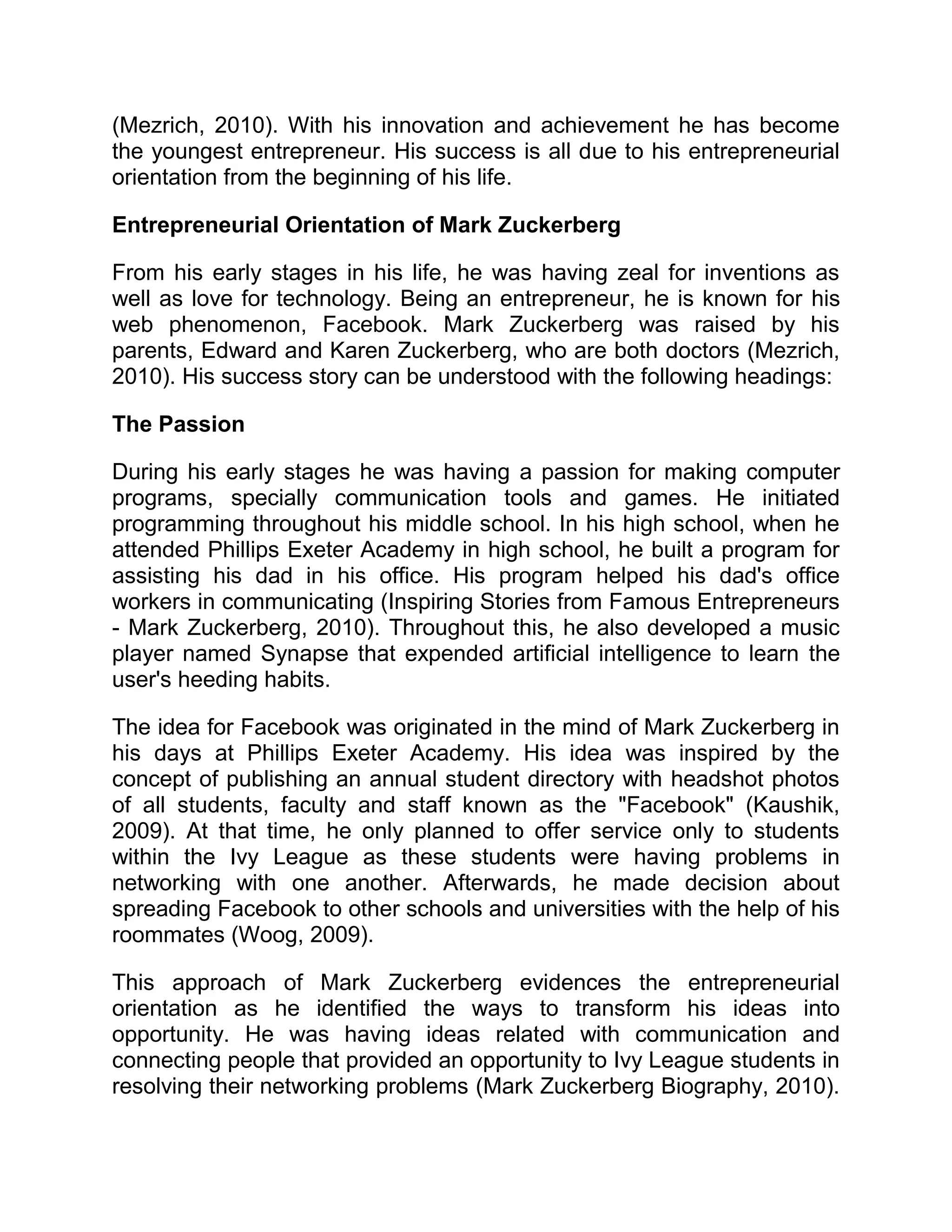 (Mezrich, 2010). With his innovation and achievement he has become the youngest entrepreneur. His success is all due to his entrepreneurial orientation from the beginning of his life.

Entrepreneurial Orientation of Mark Zuckerberg

From his early stages in his life, he was having zeal for inventions as well as love for technology. Being an entrepreneur, he is known for his web phenomenon, Facebook. Mark Zuckerberg was raised by his parents, Edward and Karen Zuckerberg, who are both doctors (Mezrich, 2010). His success story can be understood with the following headings:

The Passion

During his early stages he was having a passion for making computer programs, specially communication tools and games. He initiated programming throughout his middle school. In his high school, when he attended Phillips Exeter Academy in high school, he built a program for assisting his dad in his office. His program helped his dad's office workers in communicating (Inspiring Stories from Famous Entrepreneurs - Mark Zuckerberg, 2010). Throughout this, he also developed a music player named Synapse that expended artificial intelligence to learn the user's heeding habits.

The idea for Facebook was originated in the mind of Mark Zuckerberg in his days at Phillips Exeter Academy. His idea was inspired by the concept of publishing an annual student directory with headshot photos of all students, faculty and staff known as the "Facebook" (Kaushik, 2009). At that time, he only planned to offer service only to students within the Ivy League as these students were having problems in networking with one another. Afterwards, he made decision about spreading Facebook to other schools and universities with the help of his roommates (Woog, 2009).

This approach of Mark Zuckerberg evidences the entrepreneurial orientation as he identified the ways to transform his ideas into opportunity. He was having ideas related with communication and connecting people that provided an opportunity to Ivy League students in resolving their networking problems (Mark Zuckerberg Biography, 2010).